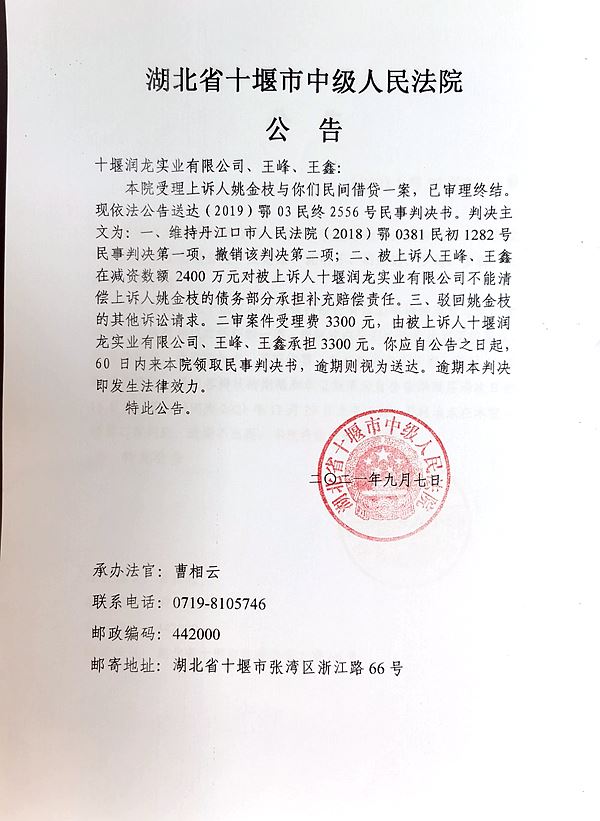 湖北省十堰市中级人民法院

公 告

十堰润龙实业有限公司、王峰、王鑫：

本院受理上诉人姚金枝与你们民间借贷一案，已审理终结。现依法公告送达（2019）鄂03民终2556号民事判决书。判决主文为：一、维持丹江口市人民法院（2018）鄂0381民初1282号民事判决第一项，撤销该判决第二项；二、被上诉人王峰、王鑫在减资数额2400万元对被上诉人十堰润龙实业有限公司不能清偿上诉人姚金枝的债务部分承担补充赔偿责任。三、驳回姚金枝的其他诉讼请求。二审案件受理费3300元，由被上诉人十堰润龙实业有限公司、王峰、王鑫承担3300元。你应自公告之日起，60日内来本院领取民事判决书，逾期则视为送达。逾期本判决即发生法律效力。

特此公告。

湖北省十堰市中级人民法院

二〇二一年九月七日

承办法官：曹相云

联系电话：0719-8105746

邮政编码：442000

邮寄地址：湖北省十堰市张湾区浙江路66号